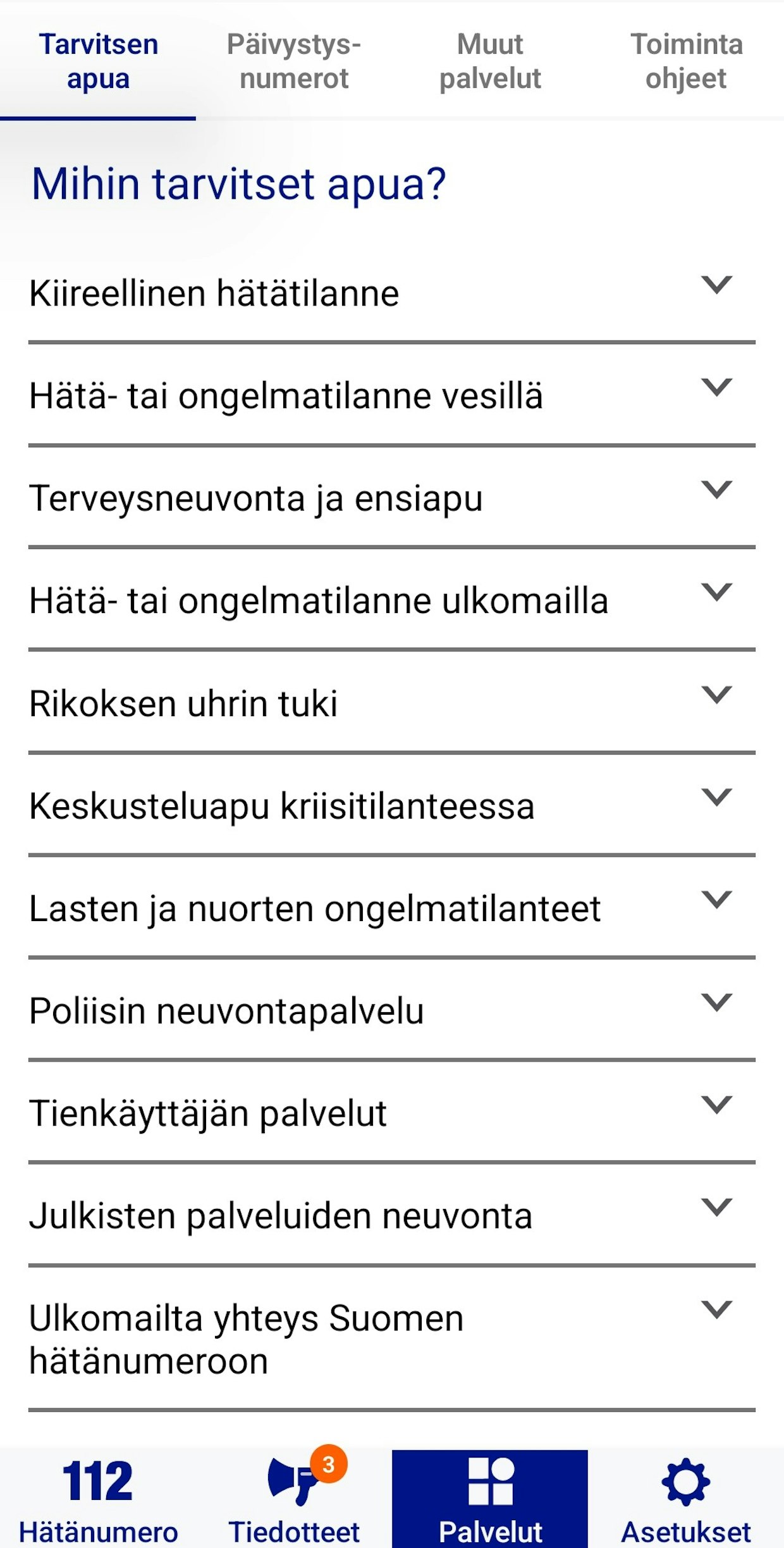 Tarvitsen apua

Päivystys-numerot

Muut palvelut

Toiminta ohjeet

Mihin tarvitset apua?

Kiireellinen hätätilanne

Hätä- tai ongelmatilanne vesillä

Terveysneuvonta ja ensiapu

Hätä- tai ongelmatilanne ulkomailla

Rikoksen uhrin tuki

Keskusteluapu kriisitilanteessa

Lasten ja nuorten ongelmatilanteet

Poliisin neuvontapalvelu

Tienkäyttäjän palvelut

Julkisten palveluiden neuvonta

Ulkomailta yhteys Suomen hätänumeroon

112
Hätänumero

3
Tiedotteet

Palvelut

Asetukset